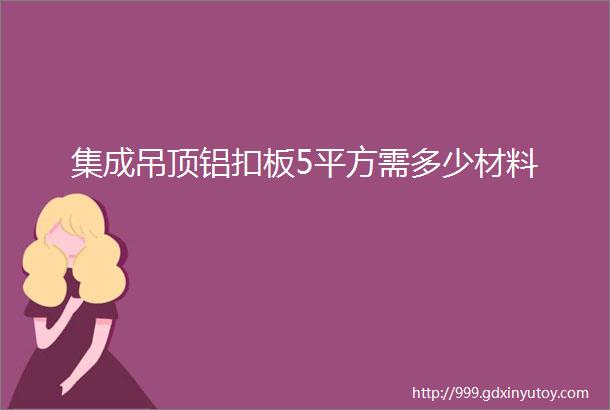 集成吊顶铝扣板5平方需多少材料

http://999.gdxinyutoy.com